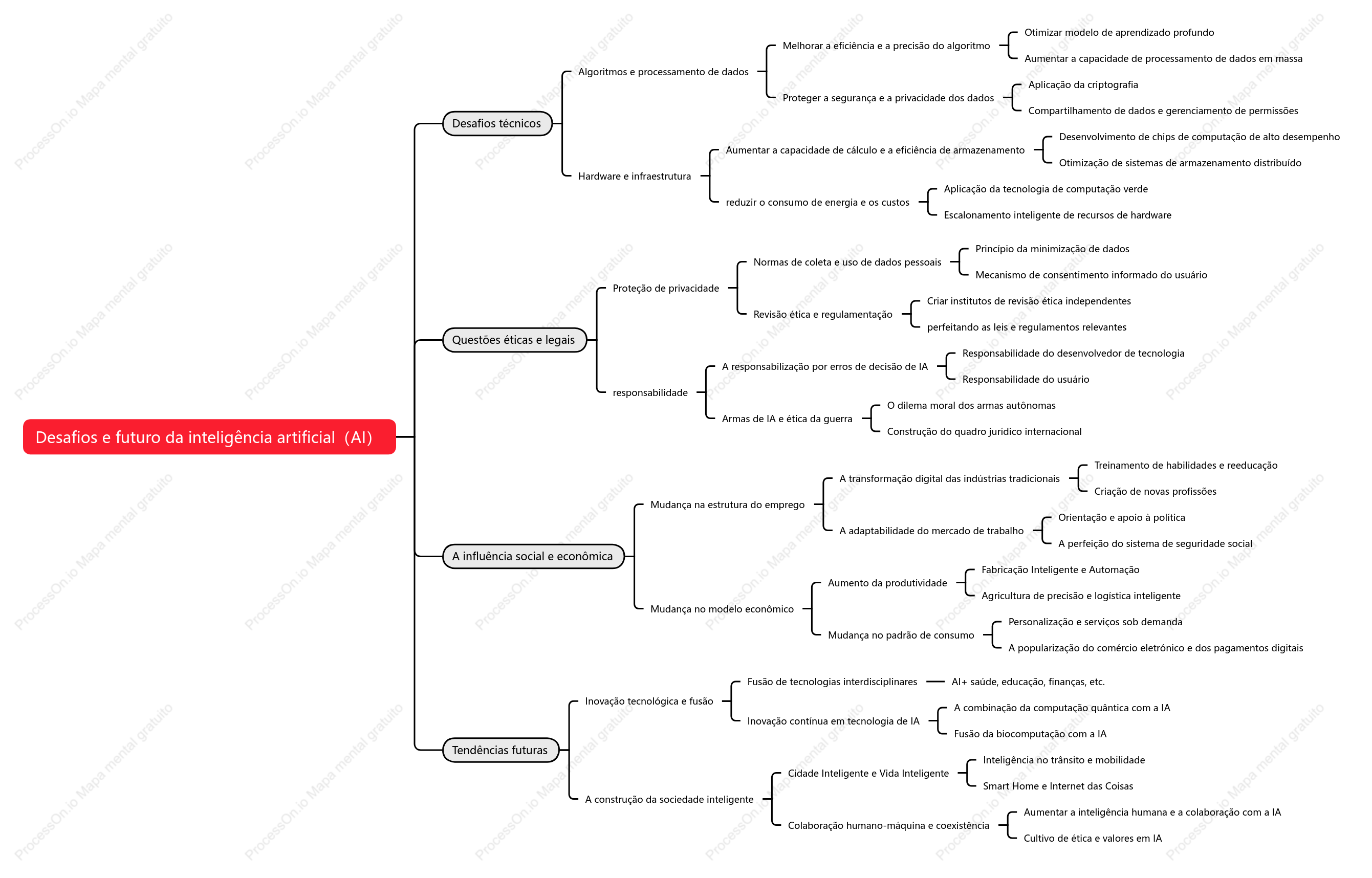 Desafios e futuro da inteligência artificial (AI)

Desafios técnicos

Algoritmos e processamento de dados

Melhorar a eficiência e a precisão do algoritmo

Otimizar modelo de aprendizado profundo

Aumentar a capacidade de processamento de dados em massa

Proteger a segurança e a privacidade dos dados

Aplicação da criptografia

Compartilhamento de dados e gerenciamento de permissões

Hardware e infraestrutura

Aumentar a capacidade de cálculo e a eficiência de armazenamento

Desenvolvimento de chips de computação de alto desempenho

Otimização de sistemas de armazenamento distribuído

reduzir o consumo de energia e os custos

Aplicação da tecnologia de computação verde

Escalonamento inteligente de recursos de hardware

Questões éticas e legais

Proteção de privacidade

Normas de coleta e uso de dados pessoais

Princípio da minimização de dados

Mecanismo de consentimento informado do usuário

Revisão ética e regulamentação

Criar institutos de revisão ética independentes

perfeitando as leis e regulamentos relevantes

responsabilidade

A responsabilização por erros de decisão de IA

Responsabilidade do desenvolvedor de tecnologia

Responsabilidade do usuário

Armas de IA e ética da guerra

O dilema moral dos armas autônomas

Construção do quadro jurídico internacional

A influência social e econômica

Mudança na estrutura do emprego

A transformação digital das indústrias tradicionais

Treinamento de habilidades e reeducação

Criação de novas profissões

A adaptabilidade do mercado de trabalho

Orientação e apoio à política

A perfeição do sistema de seguridade social

Mudança no modelo econômico

Aumento da produtividade

Fabricação Inteligente e Automação

Agricultura de precisão e logística inteligente

Mudança no padrão de consumo

Personalização e serviços sob demanda

A popularização do comércio eletrônico e dos pagamentos digitais

Tendências futuras

Inovação tecnológica e fusão

Fusão de tecnologias interdisciplinares

AI+ saúde, educação, finanças, etc.

Inovação contínua em tecnologia de IA

A combinação da computação quântica com a IA

Fusão da biocomputação com a IA

A construção da sociedade inteligente

Cidade Inteligente e Vida Inteligente

Inteligência no trânsito e mobilidade

Smart Home e Internet das Coisas

Colaboração humano-máquina e coexistência

Aumentar a inteligência humana e a colaboração com a IA

Cultivo de ética e valores em IA

ProcessOn.io Mapa mental gratuito